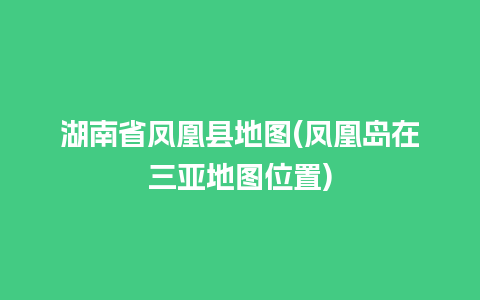 湖南省凤凰县地图(凤凰岛在三亚地图位置)